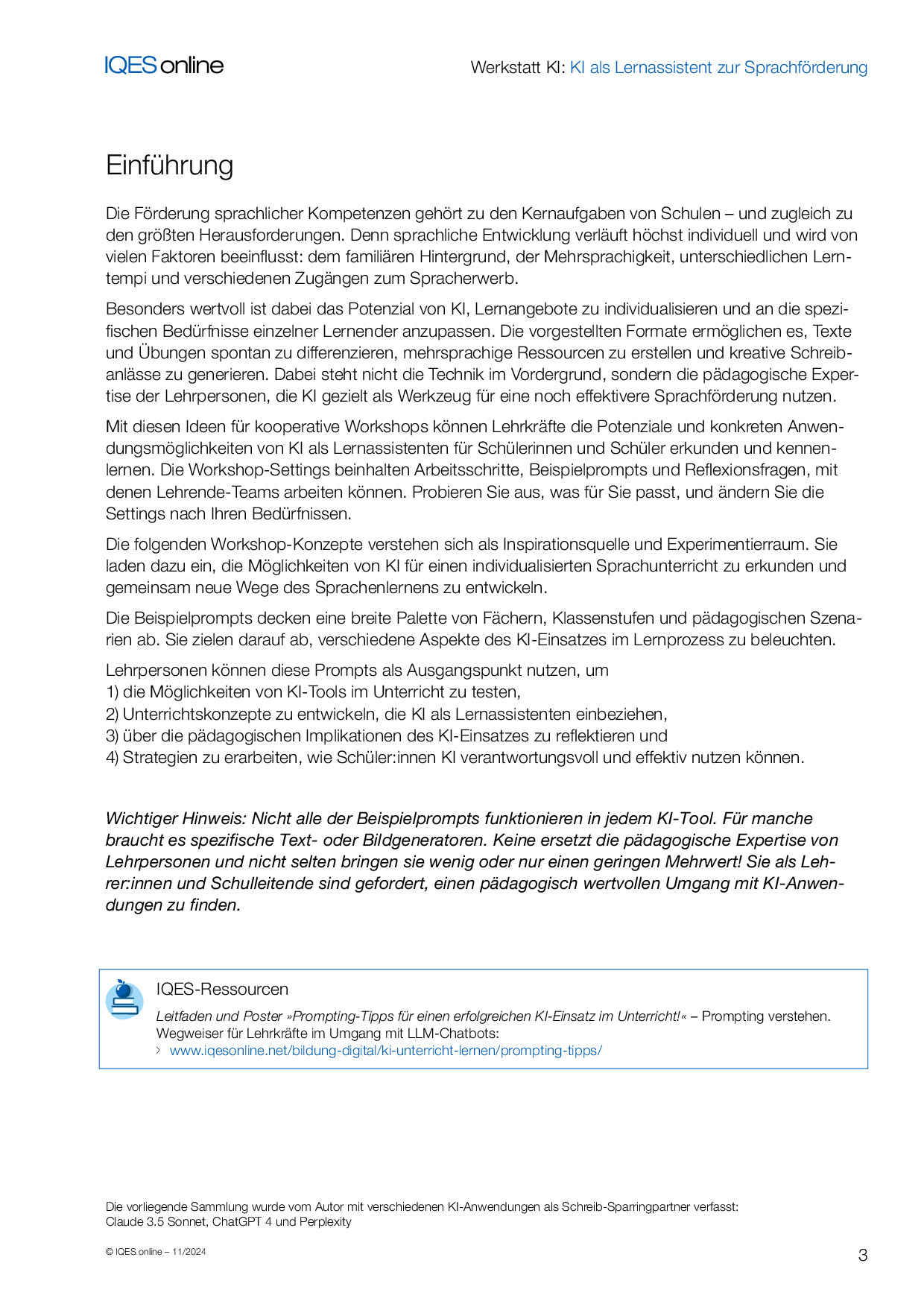 IQES online

Werkstatt KI: KI als Lernassistent zur Sprachförderung

Einführung

Die Förderung sprachlicher Kompetenzen gehört zu den Kernaufgaben von Schulen – und zugleich zu den größten Herausforderungen. Denn sprachliche Entwicklung verläuft höchst individuell und wird von vielen Faktoren beeinflusst: dem familiären Hintergrund, der Mehrsprachigkeit, unterschiedlichen Lerntempi und verschiedenen Zugängen zum Spracherwerb.

Besonders wertvoll ist dabei das Potenzial von KI, Lernangebote zu individualisieren und an die spezifischen Bedürfnisse einzelner Lernender anzupassen. Die vorgestellten Formate ermöglichen es, Texte und Übungen spontan zu differenzieren, mehrsprachige Ressourcen zu erstellen und kreative Schreibanlässe zu generieren. Dabei steht nicht die Technik im Vordergrund, sondern die pädagogische Expertise der Lehrpersonen, die KI gezielt als Werkzeug für eine noch effektivere Sprachförderung nutzen.

Mit diesen Ideen für kooperative Workshops können Lehrkräfte die Potenziale und konkreten Anwendungsmöglichkeiten von KI als Lernassistenten für Schülerinnen und Schüler erkunden und kennenlernen. Die Workshop-Settings beinhalten Arbeitsschritte, Beispielprompts und Reflexionsfragen, mit denen Lehrende-Teams arbeiten können. Probieren Sie aus, was für Sie passt, und ändern Sie die Settings nach Ihren Bedürfnissen.

Die folgenden Workshop-Konzepte verstehen sich als Inspirationsquelle und Experimentierraum. Sie laden dazu ein, die Möglichkeiten von KI für einen individualisierten Sprachunterricht zu erkunden und gemeinsam neue Wege des Sprachenlernens zu entwickeln.

Die Beispielprompts decken eine breite Palette von Fächern, Klassenstufen und pädagogischen Szenarien ab. Sie zielen darauf ab, verschiedene Aspekte des KI-Einsatzes im Lernprozess zu beleuchten.

Lehrpersonen können diese Prompts als Ausgangspunkt nutzen, um
1) die Möglichkeiten von KI-Tools im Unterricht zu testen,
2) Unterrichtskonzepte zu entwickeln, die KI als Lernassistenten einbeziehen,
3) über die pädagogischen Implikationen des KI-Einsatzes zu reflektieren und
4) Strategien zu erarbeiten, wie Schüler:innen KI verantwortungsvoll und effektiv nutzen können.

Wichtiger Hinweis: Nicht alle der Beispielprompts funktionieren in jedem KI-Tool. Für manche braucht es spezifische Text- oder Bildgeneratoren. Keine ersetzt die pädagogische Expertise von Lehrpersonen und nicht selten bringen sie wenig oder nur einen geringen Mehrwert! Sie als Lehrer:innen und Schulleitende sind gefordert, einen pädagogisch wertvollen Umgang mit KI-Anwendungen zu finden.

IQES-Ressourcen
Leitfaden und Poster »Prompting-Tipps für einen erfolgreichen KI-Einsatz im Unterricht!« – Prompting verstehen. Wegweiser für Lehrkräfte im Umgang mit LLM-Chatbots:
› www.iqesonline.net/bildung-digital/ki-unterricht-lernen/prompting-tipps/

Die vorliegende Sammlung wurde vom Autor mit verschiedenen KI-Anwendungen als Schreib-Sparringpartner verfasst: Claude 3.5 Sonnet, ChatGPT 4 und Perplexity

© IQES online – 11/2024

3